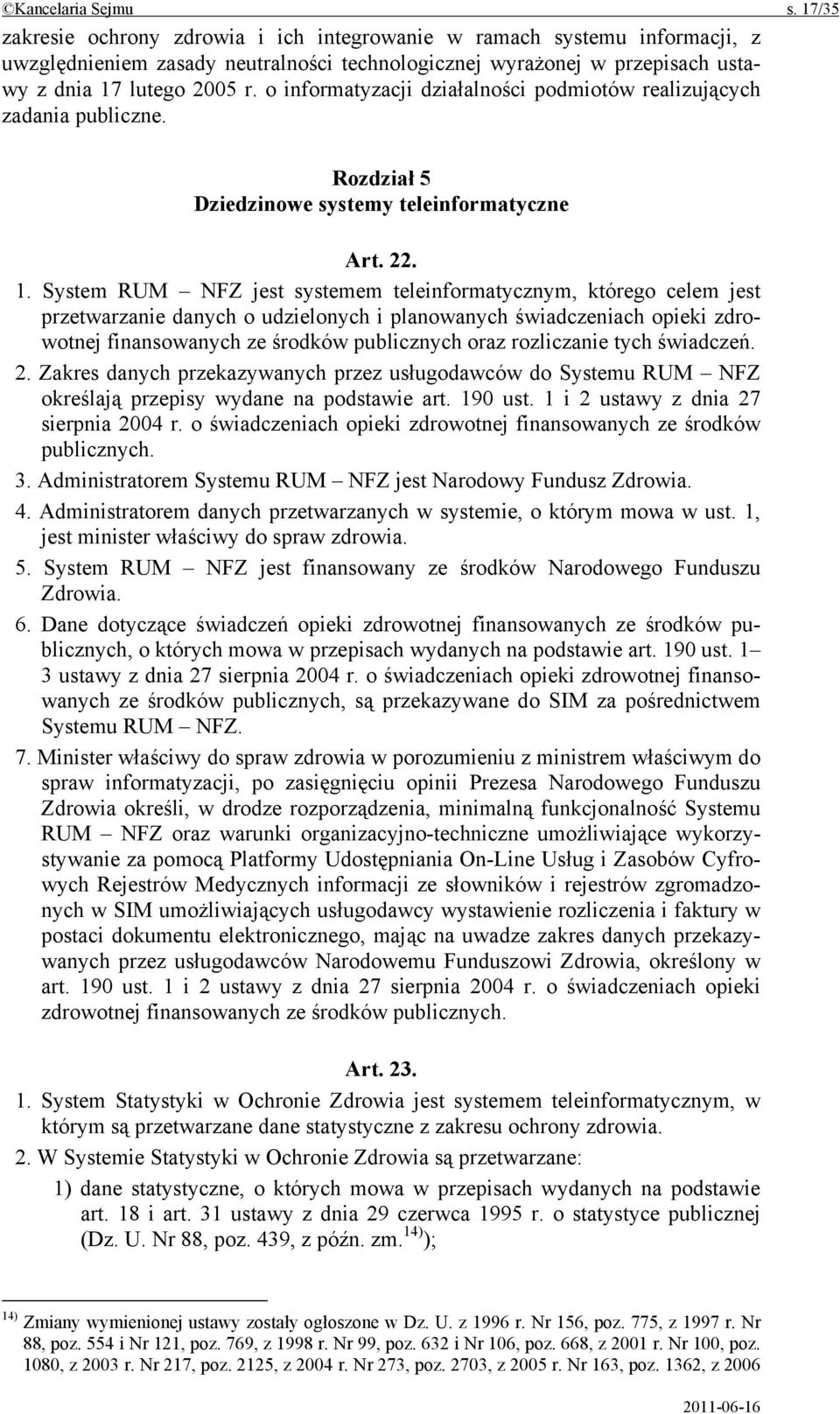 ©Kancelaria Sejmu s. 17/35

zakresie ochrony zdrowia i ich integrowanie w ramach systemu informacji, z uwzględnieniem zasady neutralności technologicznej wyrażonej w przepisach ustawy z dnia 17 lutego 2005 r. o informatyzacji działalności podmiotów realizujących zadania publiczne.

Rozdział 5
Dziedzinowe systemy teleinformatyczne

Art. 22.

1. System RUM – NFZ jest systemem teleinformatycznym, którego celem jest przetwarzanie danych o udzielonych i planowanych świadczeniach opieki zdrowotnej finansowanych ze środków publicznych oraz rozliczanie tych świadczeń.

2. Zakres danych przekazywanych przez usługodawców do Systemu RUM – NFZ określają przepisy wydane na podstawie art. 190 ust. 1 i 2 ustawy z dnia 27 sierpnia 2004 r. o świadczeniach opieki zdrowotnej finansowanych ze środków publicznych.

3. Administratorem Systemu RUM – NFZ jest Narodowy Fundusz Zdrowia.

4. Administratorem danych przetwarzanych w systemie, o którym mowa w ust. 1, jest minister właściwy do spraw zdrowia.

5. System RUM – NFZ jest finansowany ze środków Narodowego Funduszu Zdrowia.

6. Dane dotyczące świadczeń opieki zdrowotnej finansowanych ze środków publicznych, o których mowa w przepisach wydanych na podstawie art. 190 ust. 1–3 ustawy z dnia 27 sierpnia 2004 r. o świadczeniach opieki zdrowotnej finansowanych ze środków publicznych, są przekazywane do SIM za pośrednictwem Systemu RUM – NFZ.

7. Minister właściwy do spraw zdrowia w porozumieniu z ministrem właściwym do spraw informatyzacji, po zasięgnięciu opinii Prezesa Narodowego Funduszu Zdrowia określi, w drodze rozporządzenia, minimalną funkcjonalność Systemu RUM – NFZ oraz warunki organizacyjno-techniczne umożliwiające wykorzystywanie za pomocą Platformy Udostępniania On-Line Usług i Zasobów Cyfrowych Rejestrów Medycznych informacji ze słowników i rejestrów zgromadzonych w SIM umożliwiających usługodawcy wystawienie rozliczenia i faktury w postaci dokumentu elektronicznego, mając na uwadze zakres danych przekazywanych przez usługodawców Narodowemu Funduszowi Zdrowia, określony w art. 190 ust. 1 i 2 ustawy z dnia 27 sierpnia 2004 r. o świadczeniach opieki zdrowotnej finansowanych ze środków publicznych.

Art. 23.

1. System Statystyki w Ochronie Zdrowia jest systemem teleinformatycznym, w którym są przetwarzane dane statystyczne z zakresu ochrony zdrowia.

2. W Systemie Statystyki w Ochronie Zdrowia są przetwarzane:

1) dane statystyczne, o których mowa w przepisach wydanych na podstawie art. 18 i art. 31 ustawy z dnia 29 czerwca 1995 r. o statystyce publicznej (Dz. U. Nr 88, poz. 439, z późn. zm.$^{14)}$);

$^{14)}$ Zmiany wymienionej ustawy zostały ogłoszone w Dz. U. z 1996 r. Nr 156, poz. 775, z 1997 r. Nr 88, poz. 554 i Nr 121, poz. 769, z 1998 r. Nr 99, poz. 632 i Nr 106, poz. 668, z 2001 r. Nr 100, poz. 1080, z 2003 r. Nr 217, poz. 2125, z 2004 r. Nr 273, poz. 2703, z 2005 r. Nr 163, poz. 1362, z 2006

2011-06-16